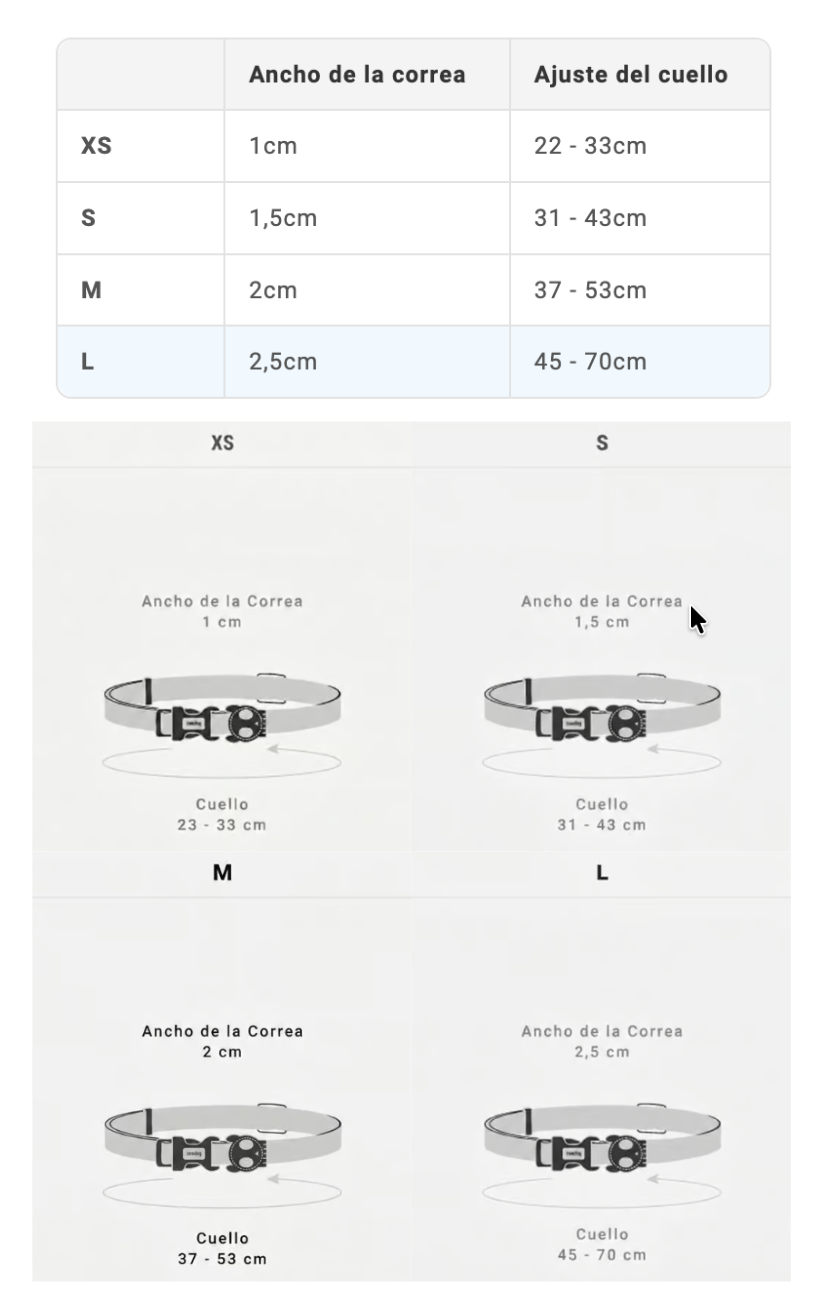 | | Ancho de la correa | Ajuste del cuello |
|---|---|---|
| XS | 1cm | 22 - 33cm |
| S | 1,5cm | 31 - 43cm |
| M | 2cm | 37 - 53cm |
| L | 2,5cm | 45 - 70cm |

XS

Ancho de la Correa
1 cm

Cuello
23 - 33 cm

S

Ancho de la Correa
1,5 cm

Cuello
31 - 43 cm

M

Ancho de la Correa
2 cm

Cuello
37 - 53 cm

L

Ancho de la Correa
2,5 cm

Cuello
45 - 70 cm